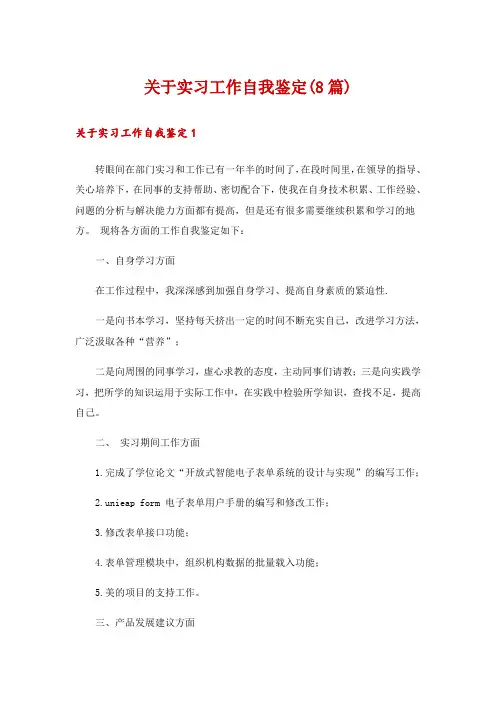 关于实习工作自我鉴定(8篇)

关于实习工作自我鉴定1

转眼间在部门实习和工作已有一年半的时间了，在段时间里，在领导的指导、关心培养下，在同事的支持帮助、密切配合下，使我在自身技术积累、工作经验、问题的分析与解决能力方面都有提高，但是还有很多需要继续积累和学习的地方。 现将各方面的工作自我鉴定如下：

一、自身学习方面

在工作过程中，我深深感到加强自身学习、提高自身素质的紧迫性.

一是向书本学习，坚持每天挤出一定的时间不断充实自己，改进学习方法，广泛汲取各种“营养”；

二是向周围的同事学习，虚心求教的态度，主动同事们请教；三是向实践学习，把所学的知识运用于实际工作中，在实践中检验所学知识，查找不足，提高自己。

二、 实习期间工作方面

1.完成了学位论文“开放式智能电子表单系统的设计与实现”的编写工作；

2.unieap form 电子表单用户手册的编写和修改工作；

3.修改表单接口功能；

4.表单管理模块中，组织机构数据的批量载入功能；

5.美的项目的支持工作。

三、产品发展建议方面